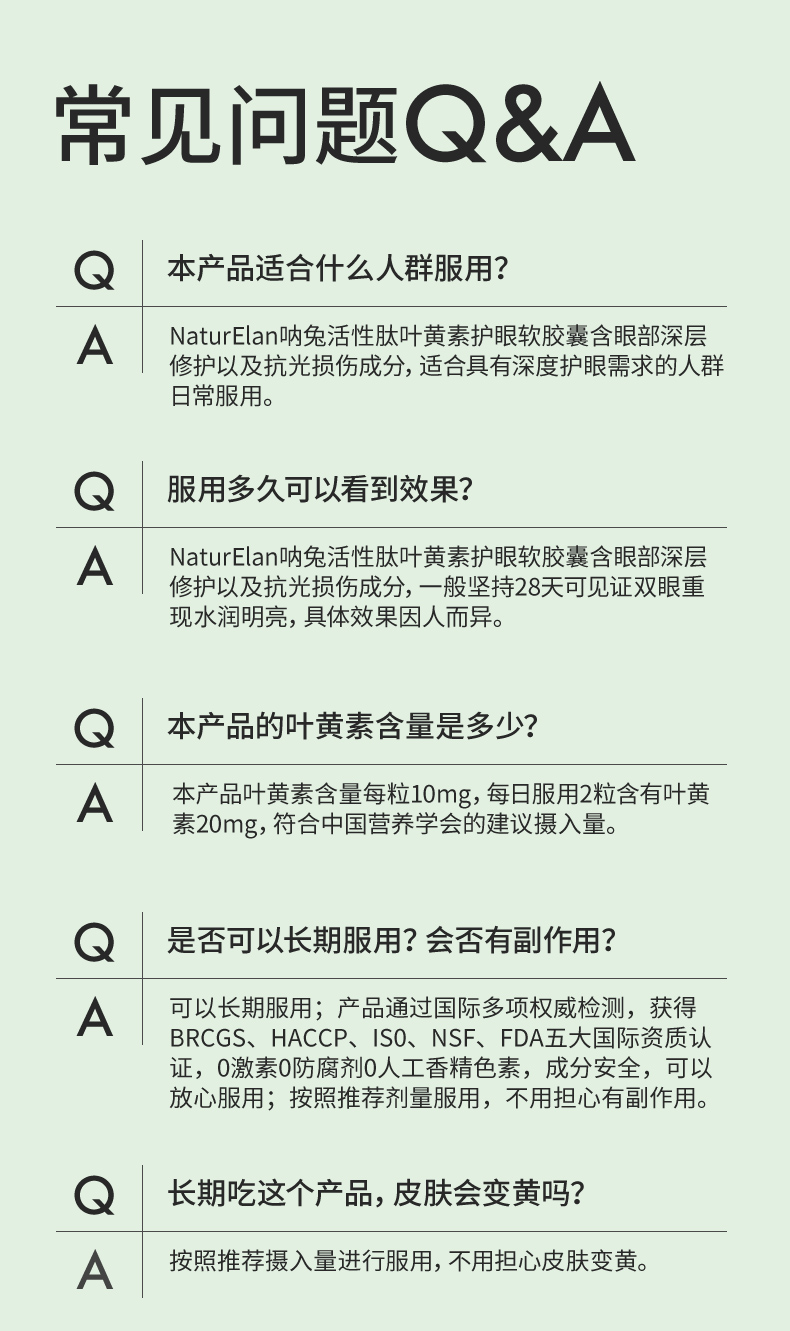 常见问题Q&A

Q 本产品适合什么人群服用?

A NaturElan呐兔活性肽叶黄素护眼软胶囊含眼部深层修护以及抗光损伤成分，适合具有深度护眼需求的人群日常服用。

Q 服用多久可以看到效果?

A NaturElan呐兔活性肽叶黄素护眼软胶囊含眼部深层修护以及抗光损伤成分，一般坚持28天可见证双眼重现水润明亮，具体效果因人而异。

Q 本产品的叶黄素含量是多少?

A 本产品叶黄素含量每粒10mg，每日服用2粒含有叶黄素20mg，符合中国营养学会的建议摄入量。

Q 是否可以长期服用?会否有副作用?

A 可以长期服用；产品通过国际多项权威检测，获得BRCGS、HACCP、ISO、NSF、FDA五大国际资质认证，0激素0防腐剂0人工香精色素，成分安全，可以放心服用；按照推荐剂量服用，不用担心有副作用。

Q 长期吃这个产品，皮肤会变黄吗?

A 按照推荐摄入量进行服用，不用担心皮肤变黄。